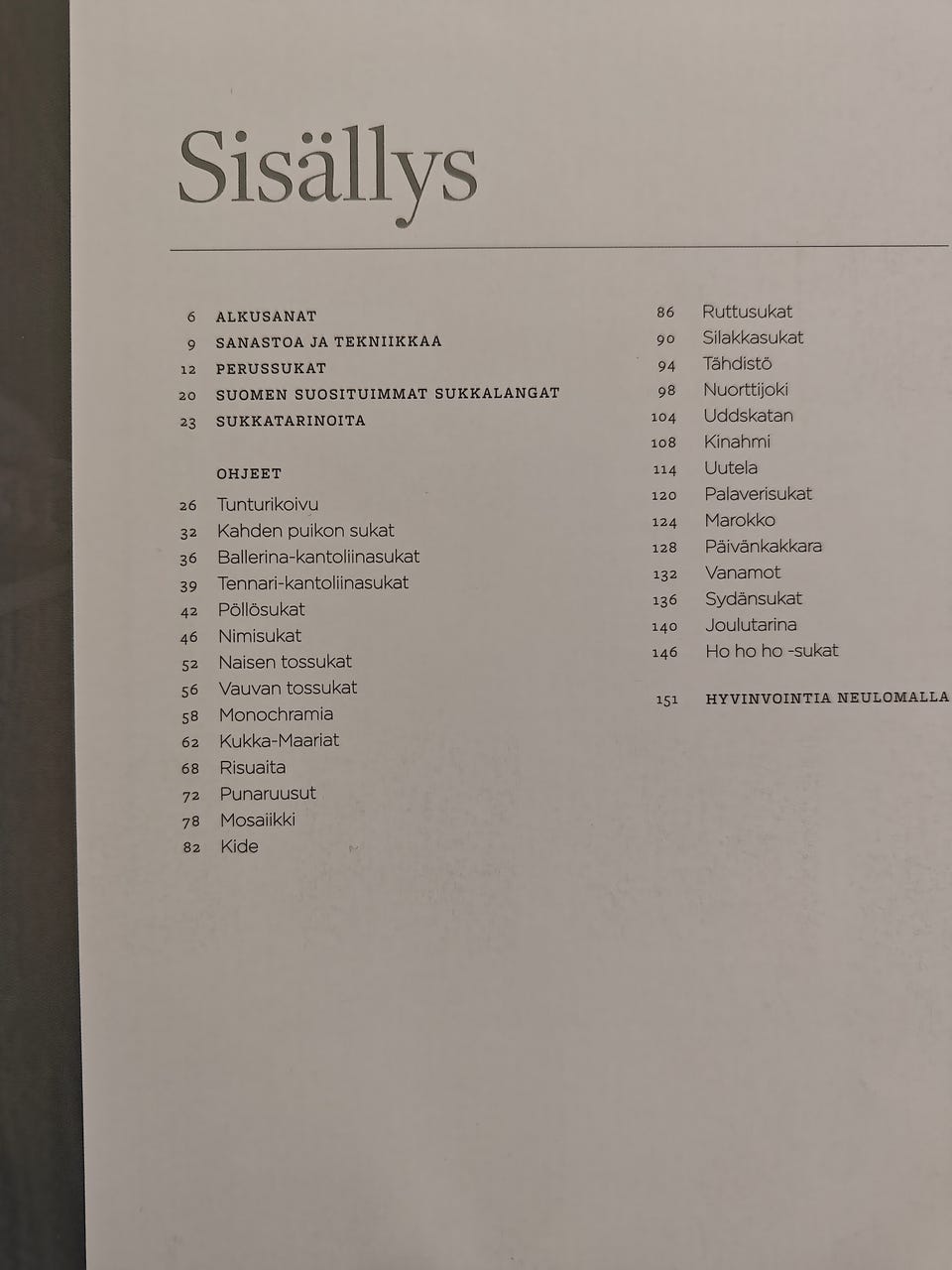 Sisällys

6 ALKUSANAT
9 SANASTOA JA TEKNIIKKAA
12 PERUSSUKAT
20 SUOMEN SUOSITUIMMAT SUKKALANGAT
23 SUKKATARINOITA

OHJEET
26 Tunturikoivu
32 Kahden puikon sukat
36 Ballerina-kantoliinasukat
39 Tennari-kantoliinasukat
42 Pöllösukat
46 Nimisukat
52 Naisen tossukat
56 Vauvan tossukat
58 Monochramia
62 Kukka-Maariat
68 Risuaita
72 Punaruusut
78 Mosaiikki
82 Kide

86 Ruttusukat
90 Silakkasukat
94 Tähdistö
98 Nuorttijoki
104 Uddskatan
108 Kinahmi
114 Uutela
120 Palaverisukat
124 Marokko
128 Päivänkakkara
132 Vanamot
136 Sydänsukat
140 Joulutarina
146 Ho ho ho -sukat

151 HYVINVOINTIA NEULOMALLA